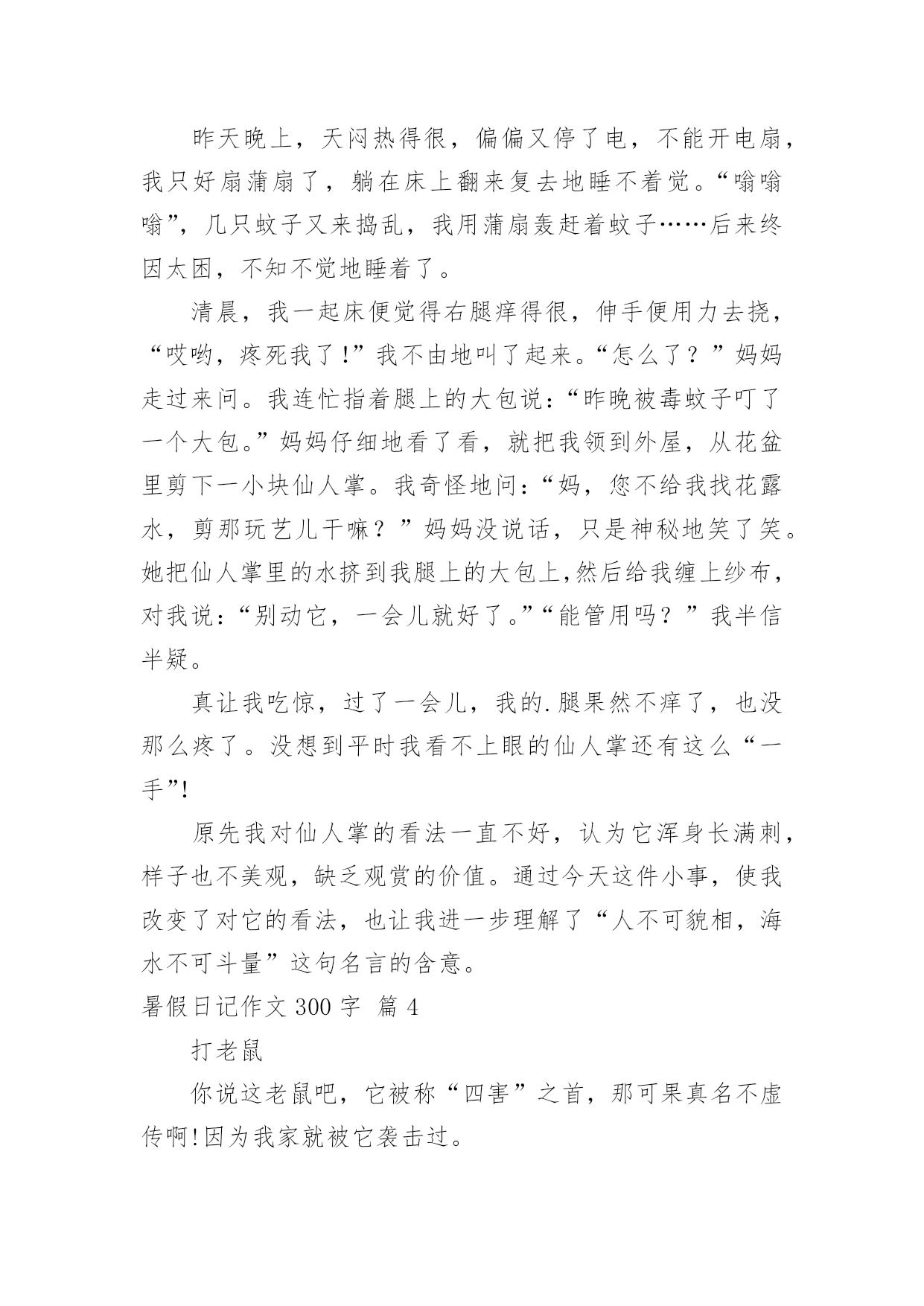 昨天晚上，天闷热得很，偏偏又停了电，不能开电扇，我只好扇蒲扇了，躺在床上翻来复去地睡不着觉。“嗡嗡嗡”，几只蚊子又来捣乱，我用蒲扇轰赶着蚊子……后来终因太困，不知不觉地睡着了。

清晨，我一起床便觉得右腿痒得很，伸手便用力去挠，“哎哟，疼死我了!”我不由地叫了起来。“怎么了？”妈妈走过来问。我连忙指着腿上的大包说：“昨晚被毒蚊子叮了一个大包。”妈妈仔细地看了看，就把我领到外屋，从花盆里剪下一小块仙人掌。我奇怪地问：“妈，您不给我找花露水，剪那玩艺儿干嘛？”妈妈没说话，只是神秘地笑了笑。她把仙人掌里的水挤到我腿上的大包上,然后给我缠上纱布，对我说：“别动它，一会儿就好了。”“能管用吗？”我半信半疑。

真让我吃惊，过了一会儿，我的.腿果然不痒了，也没那么疼了。没想到平时我看不上眼的仙人掌还有这么“一手”!

原先我对仙人掌的看法一直不好，认为它浑身长满刺，样子也不美观，缺乏观赏的价值。通过今天这件小事，使我改变了对它的看法，也让我进一步理解了“人不可貌相，海水不可斗量”这句名言的含意。

暑假日记作文 300 字 篇 4

打老鼠

你说这老鼠吧，它被称“四害”之首，那可果真名不虚传啊!因为我家就被它袭击过。